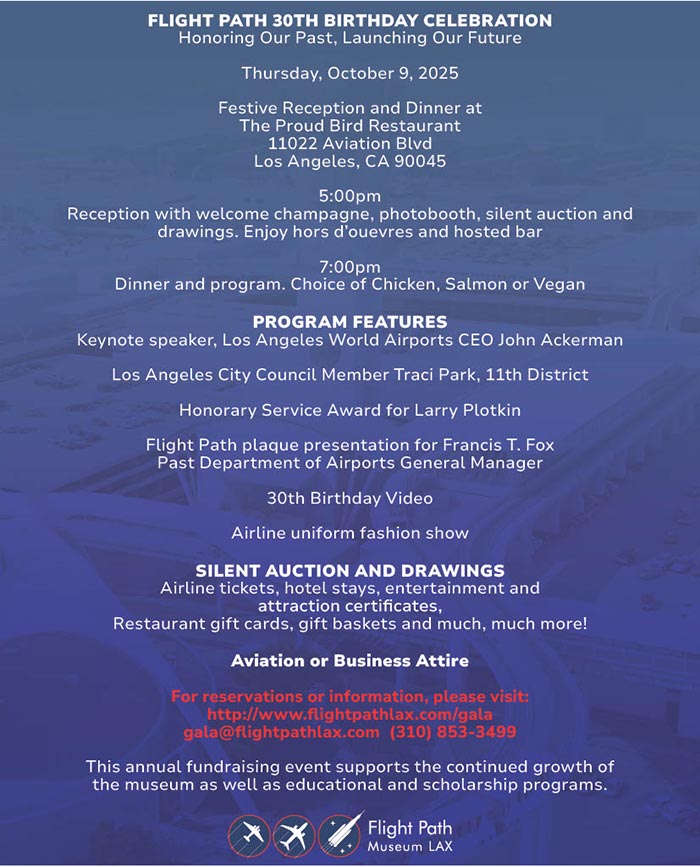 FLIGHT PATH 30TH BIRTHDAY CELEBRATION
Honoring Our Past, Launching Our Future

Thursday, October 9, 2025

Festive Reception and Dinner at
The Proud Bird Restaurant
11022 Aviation Blvd
Los Angeles, CA 90045

5:00pm
Reception with welcome champagne, photobooth, silent auction and drawings. Enjoy hors d'ouevres and hosted bar

7:00pm
Dinner and program. Choice of Chicken, Salmon or Vegan

PROGRAM FEATURES
Keynote speaker, Los Angeles World Airports CEO John Ackerman

Los Angeles City Council Member Traci Park, 11th District

Honorary Service Award for Larry Plotkin

Flight Path plaque presentation for Francis T. Fox
Past Department of Airports General Manager

30th Birthday Video

Airline uniform fashion show

SILENT AUCTION AND DRAWINGS
Airline tickets, hotel stays, entertainment and attraction certificates,
Restaurant gift cards, gift baskets and much, much more!

Aviation or Business Attire

For reservations or information, please visit:
http://www.flightpathlax.com/gala
gala@flightpathlax.com (310) 853-3499

This annual fundraising event supports the continued growth of the museum as well as educational and scholarship programs.

Flight Path
Museum LAX